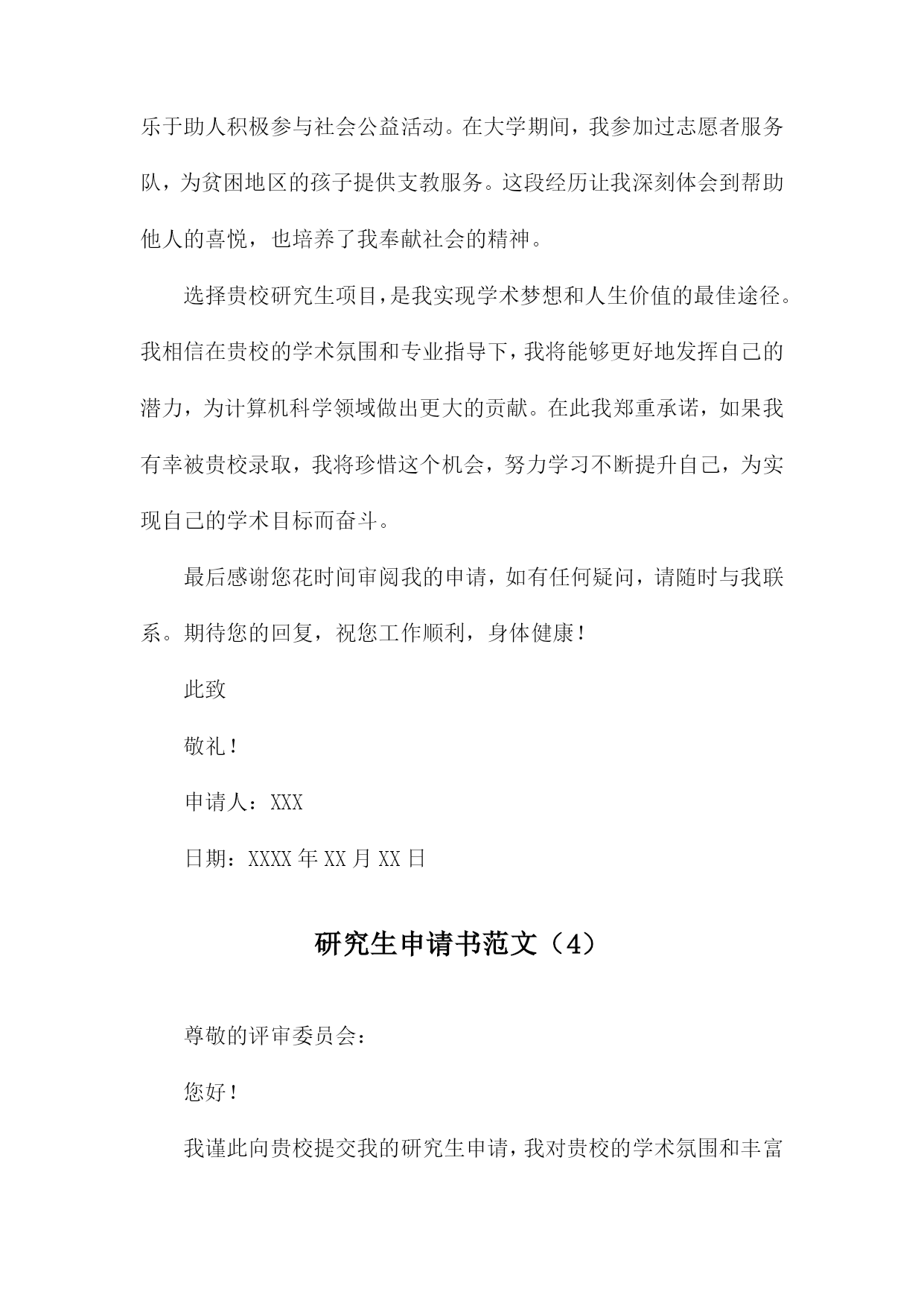 乐于助人积极参与社会公益活动。在大学期间，我参加过志愿者服务队，为贫困地区的孩子提供支教服务。这段经历让我深刻体会到帮助他人的喜悦，也培养了我奉献社会的精神。

选择贵校研究生项目，是我实现学术梦想和人生价值的最佳途径。我相信在贵校的学术氛围和专业指导下，我将能够更好地发挥自己的潜力，为计算机科学领域做出更大的贡献。在此我郑重承诺，如果我有幸被贵校录取，我将珍惜这个机会，努力学习不断提升自己，为实现自己的学术目标而奋斗。

最后感谢您花时间审阅我的申请，如有任何疑问，请随时与我联系。期待您的回复，祝您工作顺利，身体健康！

此致

敬礼！

申请人：XXX

日期：XXXX 年 XX 月 XX 日

研究生申请书范文（4）

尊敬的评审委员会：

您好！

我谨此向贵校提交我的研究生申请，我对贵校的学术氛围和丰富